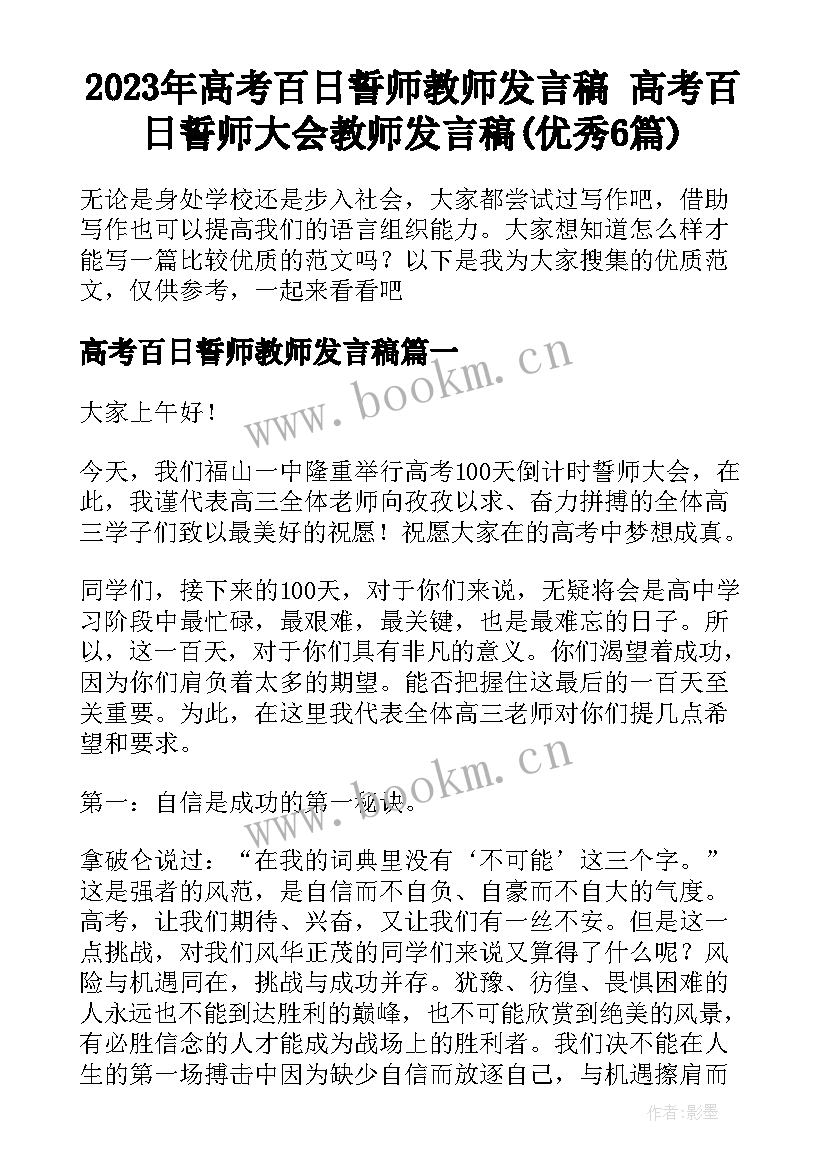 2023年高考百日誓师教师发言稿 高考百日誓师大会教师发言稿(优秀6篇)

无论是身处学校还是步入社会，大家都尝试过写作吧，借助写作也可以提高我们的语言组织能力。大家想知道怎么样才能写一篇比较优质的范文吗？以下是我为大家搜集的优质范文，仅供参考，一起来看看吧

高考百日誓师教师发言稿篇一

www.bookm.cn

大家上午好！

今天，我们福山一中隆重举行高考100天倒计时誓师大会，在此，我谨代表高三全体老师向孜孜以求、奋力拼搏的全体高三学子们致以最美好的祝愿！祝愿大家在的高考中梦想成真。

同学们，接下来的100天，对于你们来说，无疑将会是高中学习阶段中最忙碌，最艰难，最关键，也是最难忘的日子。所以，这一百天，对于你们具有非凡的意义。你们渴望着成功，因为你们肩负着太多的期望。能否把握住这最后的一百天至关重要。为此，在这里我代表全体高三老师对你们提几点希望和要求。

www.bookm.cn

第一：自信是成功的第一秘诀。

拿破仑说过：“在我的词典里没有‘不可能’这三个字。”这是强者的风范，是自信而不自负、自豪而不自大的气度。高考，让我们期待、兴奋，又让我们有一丝不安。但是这一点挑战，对我们风华正茂的同学们来说又算得了什么呢？风险与机遇同在，挑战与成功并存。犹豫、彷徨、畏惧困难的人永远也不能到达胜利的巅峰，也不可能欣赏到绝美的风景，有必胜信念的人才能成为战场上的胜利者。我们决不能在人生的第一场搏击中因为缺少自信而放逐自己，与机遇擦肩而

作者:影墨